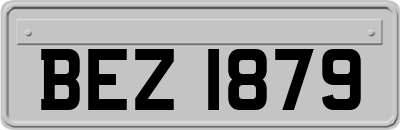 BEZ 1879